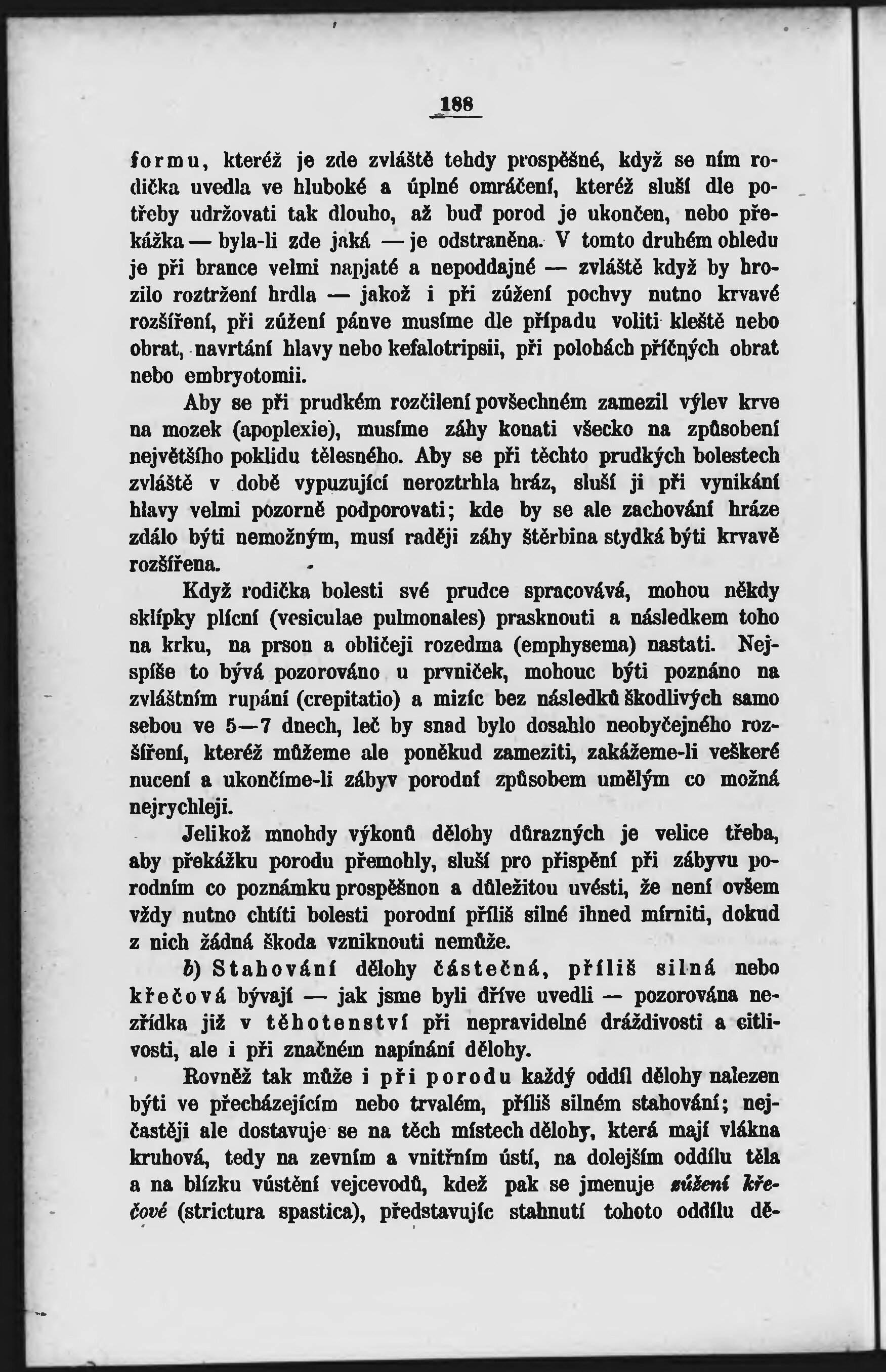 188

formu, kteréž je zde zvláště tehdy prospěšné, když se ním rodička uvedla ve hluboké a úplné omráčení, kteréž sluší dle potřeby udržovati tak dlouho, až buď porod je ukončen, nebo překážka — byla-li zde jaká — je odstraněna. V tomto druhém ohledu je při brance velmi napjaté a nepoddajné — zvláště když by hrozilo roztržení hrdla — jakož i při zúžení pochvy nutno krvavé rozšíření, při zúžení pánve musíme dle případu voliti kleště nebo obrat, navrtání hlavy nebo kefalotripsii, při polohách příčných obrat nebo embryotomii.

Aby se při prudkém rozčilení povšechném zamezil výlev krve na mozek (apoplexie), musíme záhy konati všecko na způsobení největšího poklidu tělesného. Aby se při těchto prudkých bolestech zvláště v době vypuzující neroztrhla hráz, sluší ji při vynikání hlavy velmi pozorně podporovati; kde by se ale zachování hráze zdálo býti nemožným, musí raději záhy štěrbina stydká býti krvavě rozšířena.

Když rodička bolesti své prudce spracovává, mohou někdy sklípky plícní (vesiculae pulmonales) prasknouti a následkem toho na krku, na prson a obličeji rozedma (emphysema) nastati. Nejspíše to bývá pozorováno u prvniček, mohouc býti poznáno na zvláštním rupání (crepitatio) a mizíc bez následků škodlivých samo sebou ve 5—7 dnech, leč by snad bylo dosahlo neobyčejného rozšíření, kteréž můžeme ale poněkud zameziti, zakážeme-li veškeré nucení a ukončíme-li zábyv porodní způsobem umělým co možná nejrychleji.

Jelikož mnohdy výkonů dělohy důrazných je velice třeba, aby překážku porodu přemohly, sluší pro přispění při zábyvu porodním co poznámku prospěšnon a důležitou uvésti, že není ovšem vždy nutno chtíti bolesti porodní příliš silné ihned mírniti, dokud z nich žádná škoda vzniknouti nemůže.

b) Stahování dělohy částečná, příliš silná nebo křečová bývají — jak jsme byli dříve uvedli — pozorována nezřídka již v těhotenství při nepravidelné dráždivosti a citlivosti, ale i při značném napínání dělohy.

Rovněž tak může i při porodu každý oddíl dělohy nalezen býti ve přecházejícím nebo trvalém, příliš silném stahování; nejčastěji ale dostavuje se na těch místech dělohy, která mají vlákna kruhová, tedy na zevním a vnitřním ústí, na dolejším oddílu těla a na blízku vústění vejcevodů, kdež pak se jmenuje zúžení křečové (strictura spastica), představujíc stahnutí tohoto oddílu dě-